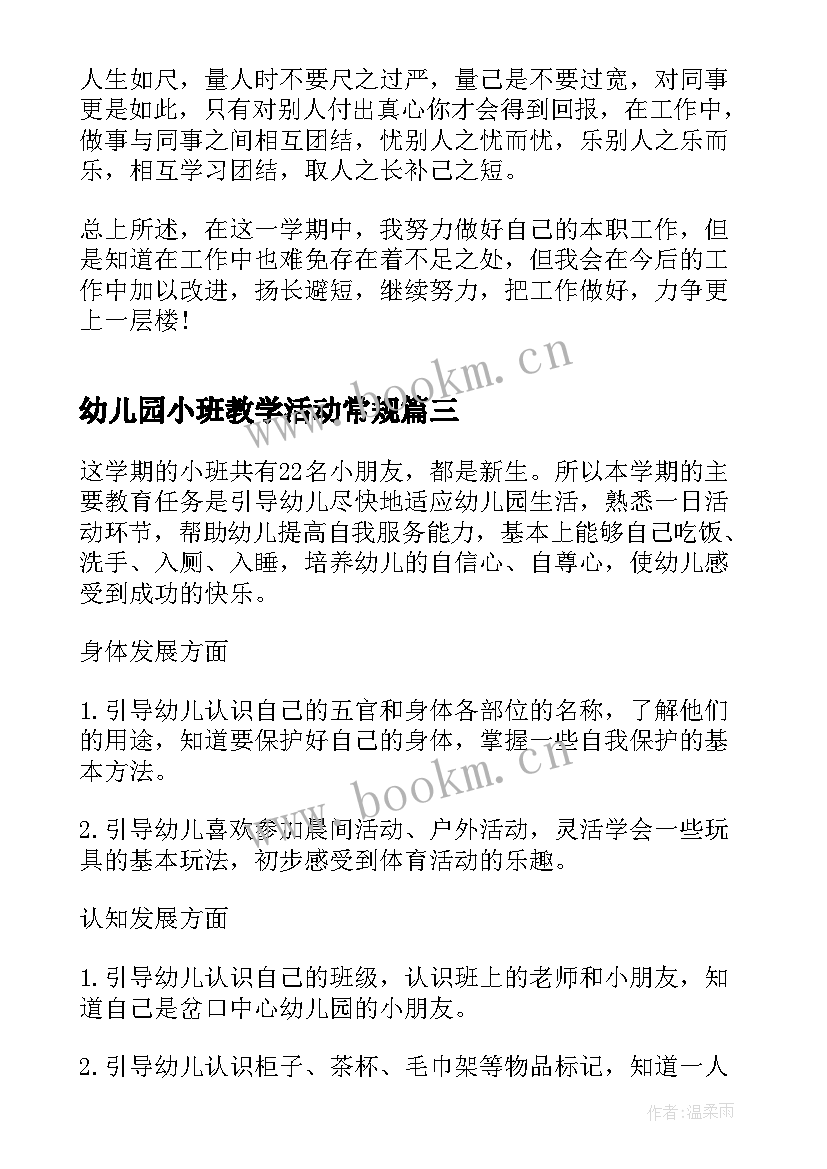 人生如尺，量人时不要尺之过严，量己是不要过宽，对同事更是如此，只有对别人付出真心你才会得到回报，在工作中，做事与同事之间相互团结，忧别人之忧而忧，乐别人之乐而乐，相互学习团结，取人之长补己之短。

总上所述，在这一学期中，我努力做好自己的本职工作，但是知道在工作中也难免存在着不足之处，但我会在今后的工作中加以改进，扬长避短，继续努力，把工作做好，力争更上一层楼！

www.bookm.cn

幼儿园小班教学活动常规篇三

这学期的小班共有22名小朋友，都是新生。所以本学期的主要教育任务是引导幼儿尽快地适应幼儿园生活，熟悉一日活动环节，帮助幼儿提高自我服务能力，基本上能够自己吃饭、洗手、入厕、入睡，培养幼儿的自信心、自尊心，使幼儿感受到成功的快乐。

身体发展方面

1.引导幼儿认识自己的五官和身体各部位的名称，了解他们的用途，知道要保护好自己的身体，掌握一些自我保护的基本方法。

www.bookm.cn

2.引导幼儿喜欢参加晨间活动、户外活动，灵活学会一些玩具的基本玩法，初步感受到体育活动的乐趣。

认知发展方面

1.引导幼儿认识自己的班级，认识班上的老师和小朋友，知道自己是岔口中心幼儿园的小朋友。

2.引导幼儿认识柜子、茶杯、毛巾架等物品标记，知道一人

作者：温柔雨